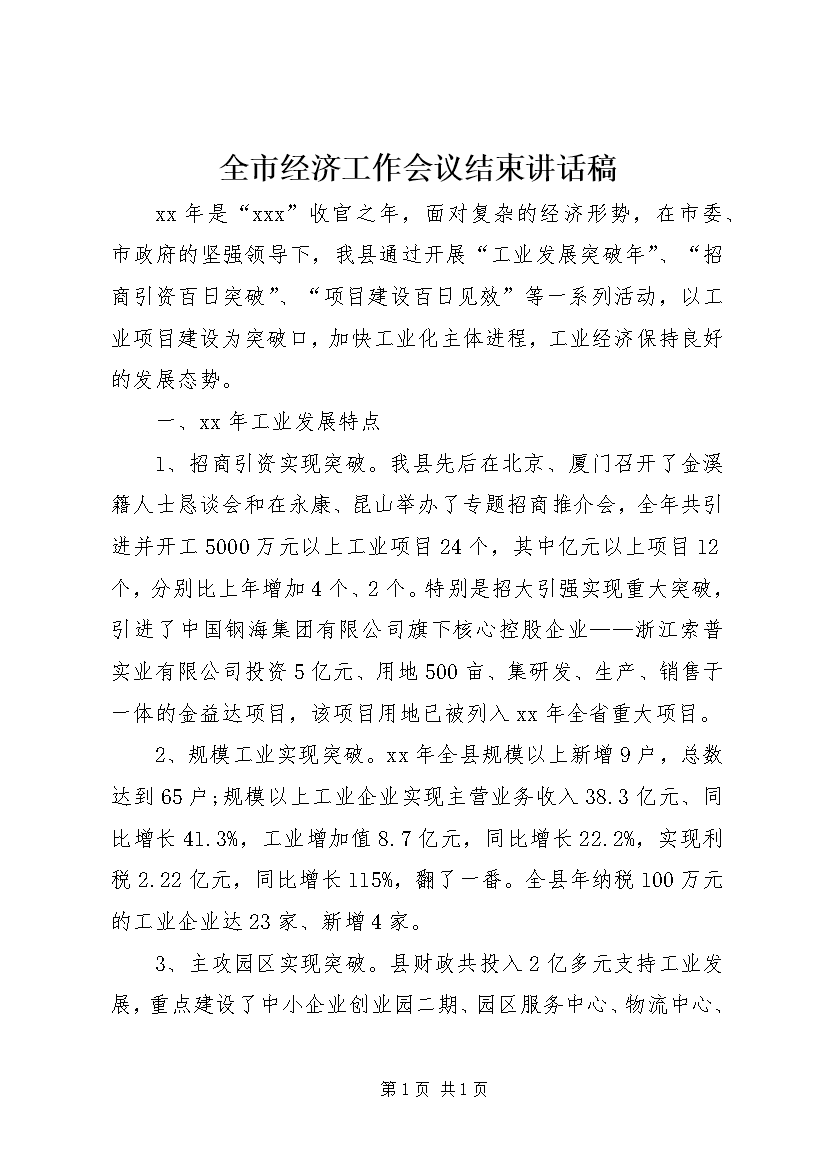 全市经济工作会议结束讲话稿

xx 年是“xxx”收官之年，面对复杂的经济形势，在市委、市政府的坚强领导下，我县通过开展“工业发展突破年”、“招商引资百日突破”、“项目建设百日见效”等一系列活动，以工业项目建设为突破口，加快工业化主体进程，工业经济保持良好的发展态势。

一、xx 年工业发展特点

1、招商引资实现突破。我县先后在北京、厦门召开了金溪籍人士恳谈会和在永康、昆山举办了专题招商推介会，全年共引进并开工 5000 万元以上工业项目 24 个，其中亿元以上项目 12 个，分别比上年增加 4 个、2 个。特别是招大引强实现重大突破，引进了中国钢海集团有限公司旗下核心控股企业——浙江索普实业有限公司投资 5 亿元、用地 500 亩、集研发、生产、销售于一体的金益达项目，该项目用地已被列入 xx 年全省重大项目。

2、规模工业实现突破。xx 年全县规模以上新增 9 户，总数达到 65 户；规模以上工业企业实现主营业务收入 38.3 亿元、同比增长 41.3%，工业增加值 8.7 亿元，同比增长 22.2%，实现利税 2.22 亿元，同比增长 115%，翻了一番。全县年纳税 100 万元的工业企业达 23 家、新增 4 家。

3、主攻园区实现突破。县财政共投入 2 亿多元支持工业发展，重点建设了中小企业创业园二期、园区服务中心、物流中心、

第 1 页 共 1 页